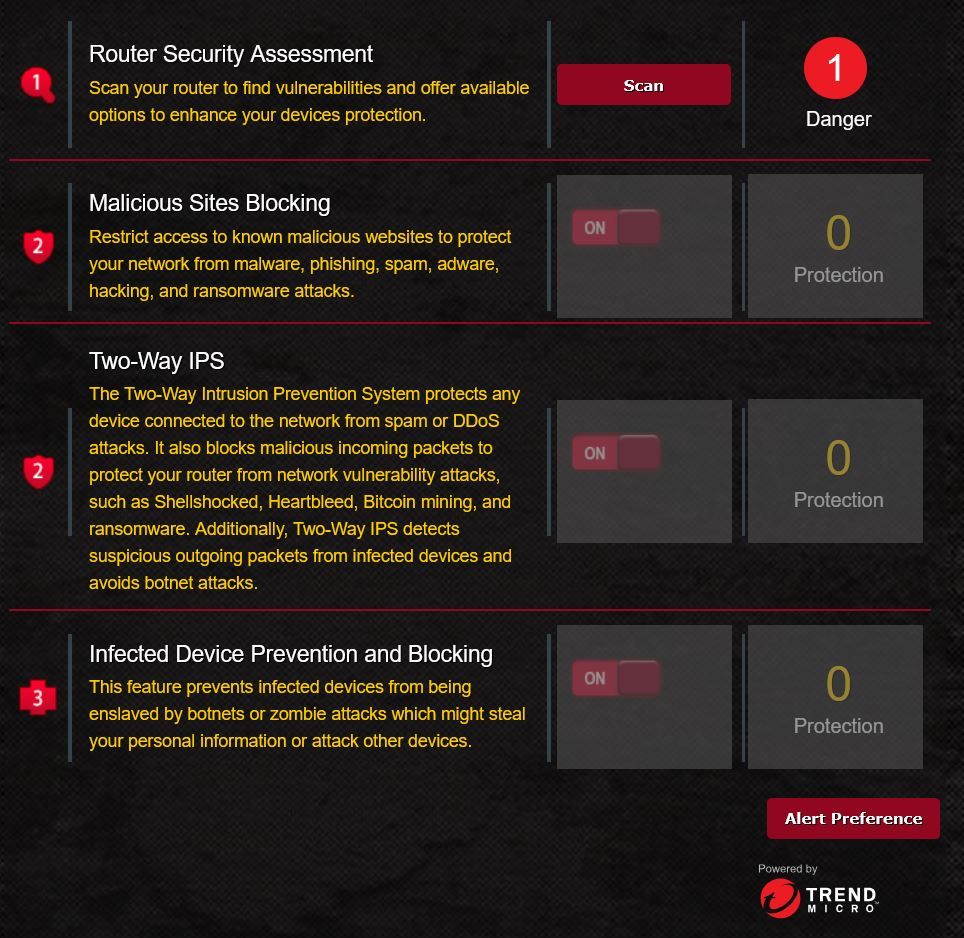 1

Router Security Assessment
Scan your router to find vulnerabilities and offer available options to enhance your devices protection.

Scan

1
Danger

2

Malicious Sites Blocking
Restrict access to known malicious websites to protect your network from malware, phishing, spam, adware, hacking, and ransomware attacks.

ON

0
Protection

2

Two-Way IPS
The Two-Way Intrusion Prevention System protects any device connected to the network from spam or DDoS attacks. It also blocks malicious incoming packets to protect your router from network vulnerability attacks, such as Shellshocked, Heartbleed, Bitcoin mining, and ransomware. Additionally, Two-Way IPS detects suspicious outgoing packets from infected devices and avoids botnet attacks.

ON

0
Protection

3

Infected Device Prevention and Blocking
This feature prevents infected devices from being enslaved by botnets or zombie attacks which might steal your personal information or attack other devices.

ON

0
Protection

Alert Preference

Powered by
TREND MICRO